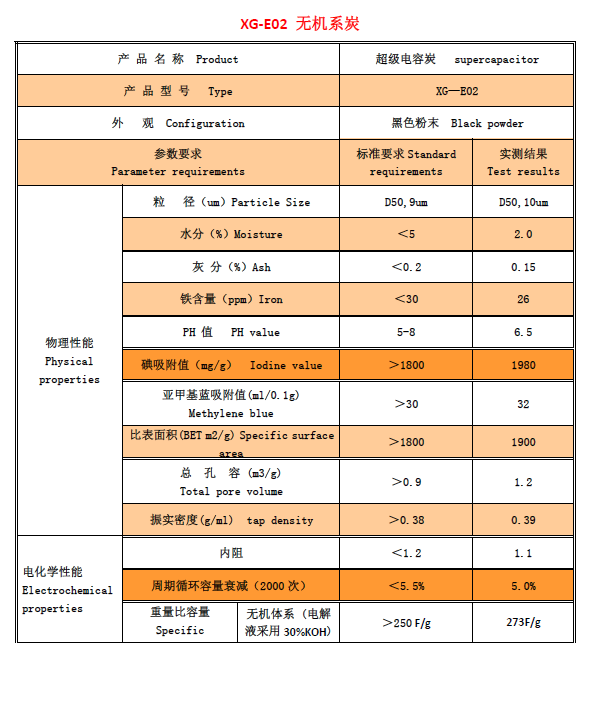 XG-E02 无机系炭

| 产 品 名 称 Product | | | 超级电容炭 supercapacitor | |
|---|---|---|---|---|
| 产 品 型 号 Type | | | XG—E02 | |
| 外 观 Configuration | | | 黑色粉末 Black powder | |
| 参数要求 Parameter requirements | | | 标准要求 Standard requirements | 实测结果 Test results |
| 物理性能 Physical properties | 粒 径（um）Particle Size | | D50，9um | D50，10um |
| | 水分（%）Moisture | | ＜5 | 2.0 |
| | 灰 分（%）Ash | | ＜0.2 | 0.15 |
| | 铁含量（ppm）Iron | | ＜30 | 26 |
| | PH 值 PH value | | 5-8 | 6.5 |
| | 碘吸附值（mg/g） Iodine value | | ＞1800 | 1980 |
| | 亚甲基蓝吸附值(ml/0.1g) Methylene blue | | ＞30 | 32 |
| | 比表面积(BET m2/g) Specific surface area | | ＞1800 | 1900 |
| | 总 孔 容（m3/g） Total pore volume | | ＞0.9 | 1.2 |
| | 振实密度(g/ml) tap density | | ＞0.38 | 0.39 |
| 电化学性能 Electrochemical properties | 内阻 | | ＜1.2 | 1.1 |
| | 周期循环容量衰减（2000 次） | | ＜5.5% | 5.0% |
| | 重量比容量 Specific | 无机体系（电解液采用 30%KOH） | ＞250 F/g | 273F/g |